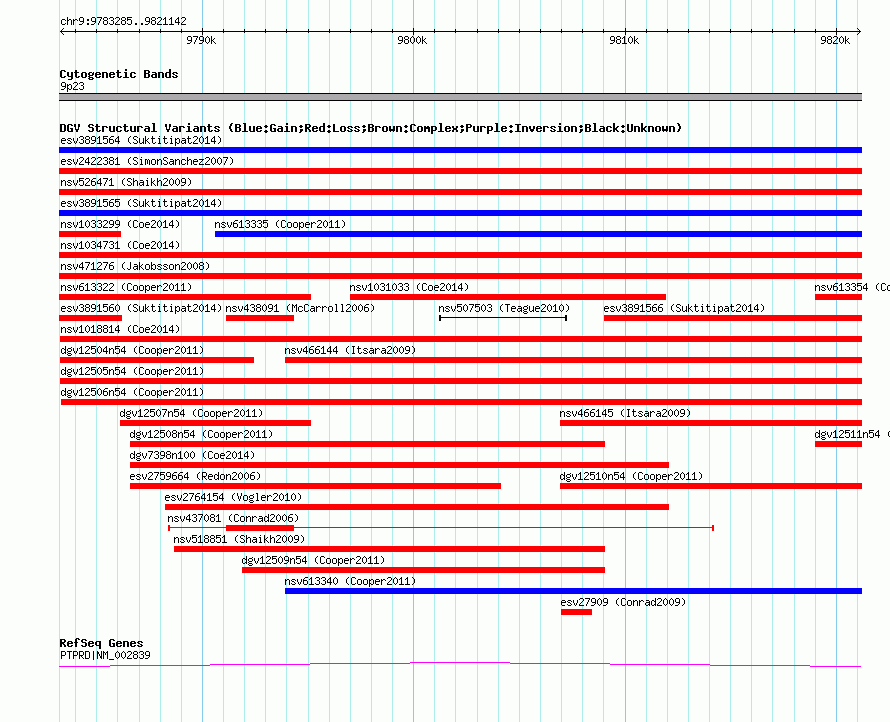 chr9:9783285..9821142

9790k 9800k 9810k 9820k

Cytogenetic Bands
9p23

DGV Structural Variants (Blue:Gain;Red:Loss;Brown:Complex;Purple:Inversion;Black:Unknown)
esv3891564 (Suktitipat2014)
esv2422381 (SimonSanchez2007)
nsv526471 (Shaikh2009)
esv3891565 (Suktitipat2014)
nsv1033299 (Coe2014)
nsv613335 (Cooper2011)
nsv1034731 (Coe2014)
nsv471276 (Jakobsson2008)
nsv613322 (Cooper2011)
nsv1031033 (Coe2014)
nsv613354 (Co
esv3891560 (Suktitipat2014)
nsv438091 (McCarroll2006)
nsv507503 (Teague2010)
esv3891566 (Suktitipat2014)
nsv1018814 (Coe2014)
dgv12504n54 (Cooper2011)
nsv466144 (Itsara2009)
dgv12505n54 (Cooper2011)
dgv12506n54 (Cooper2011)
dgv12507n54 (Cooper2011)
nsv466145 (Itsara2009)
dgv12508n54 (Cooper2011)
dgv12511n54 (
dgv7398n100 (Coe2014)
esv2759664 (Redon2006)
dgv12510n54 (Cooper2011)
esv2764154 (Vogler2010)
nsv437081 (Conrad2006)
nsv518851 (Shaikh2009)
dgv12509n54 (Cooper2011)
nsv613340 (Cooper2011)
esv27909 (Conrad2009)

RefSeq Genes
PTPRD|NM_002839